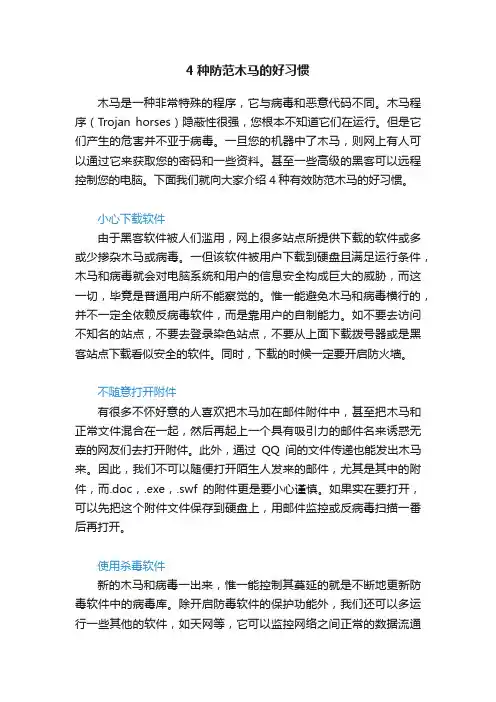 4 种防范木马的好习惯

木马是一种非常特殊的程序，它与病毒和恶意代码不同。木马程序（Trojan horses）隐蔽性很强，您根本不知道它们在运行。但是它们产生的危害并不亚于病毒。一旦您的机器中了木马，则网上有人可以通过它来获取您的密码和一些资料。甚至一些高级的黑客可以远程控制您的电脑。下面我们就向大家介绍 4 种有效防范木马的好习惯。

小心下载软件

由于黑客软件被人们滥用，网上很多站点所提供下载的软件或多或少掺杂木马或病毒。一但该软件被用户下载到硬盘且满足运行条件，木马和病毒就会对电脑系统和用户的信息安全构成巨大的威胁，而这一切，毕竟是普通用户所不能察觉的。惟一能避免木马和病毒横行的，并不一定全依赖反病毒软件，而是靠用户的自制能力。如不要去访问不知名的站点，不要去登录染色站点，不要从上面下载拨号器或是黑客站点下载看似安全的软件。同时，下载的时候一定要开启防火墙。

不随意打开附件

有很多不怀好意的人喜欢把木马加在邮件附件中，甚至把木马和正常文件混合在一起，然后再起上一个具有吸引力的邮件名来诱惑无辜的网友们去打开附件。此外，通过 QQ 间的文件传递也能发出木马来。因此，我们不可以随便打开陌生人发来的邮件，尤其是其中的附件，而.doc，.exe，.swf 的附件更是要小心谨慎。如果实在要打开，可以先把这个附件文件保存到硬盘上，用邮件监控或反病毒扫描一番后再打开。

使用杀毒软件

新的木马和病毒一出来，惟一能控制其蔓延的就是不断地更新防毒软件中的病毒库。除开启防毒软件的保护功能外，我们还可以多运行一些其他的软件，如天网等，它可以监控网络之间正常的数据流通